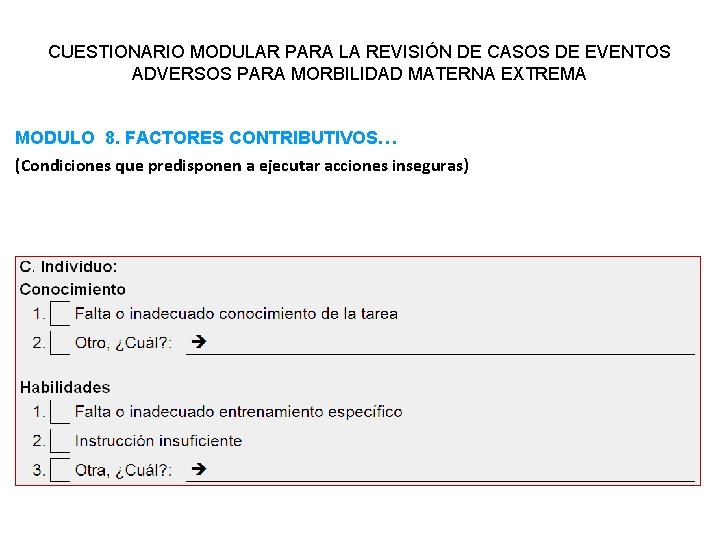 CUESTIONARIO MODULAR PARA LA REVISIÓN DE CASOS DE EVENTOS ADVERSOS PARA MORBILIDAD MATERNA EXTREMA

MODULO 8. FACTORES CONTRIBUTIVOS…

(Condiciones que predisponen a ejecutar acciones inseguras)

C. Individuo:

Conocimiento

1. Falta o inadecuado conocimiento de la tarea

2. Otro, ¿Cuál?: →

Habilidades

1. Falta o inadecuado entrenamiento específico

2. Instrucción insuficiente

3. Otra, ¿Cuál?: →